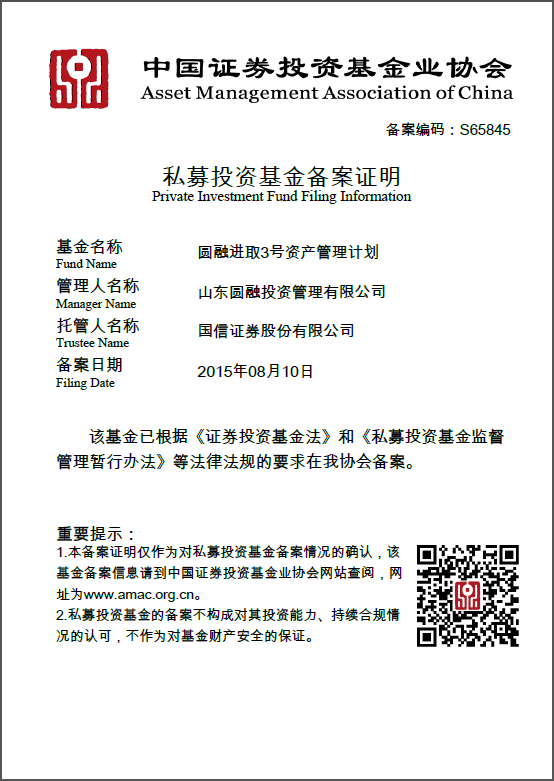 中国证券投资基金业协会
Asset Management Association of China

备案编码：S65845

私募投资基金备案证明
Private Investment Fund Filing Information

基金名称
Fund Name
圆融进取3号资产管理计划

管理人名称
Manager Name
山东圆融投资管理有限公司

托管人名称
Trustee Name
国信证券股份有限公司

备案日期
Filing Date
2015年08月10日

该基金已根据《证券投资基金法》和《私募投资基金监督管理暂行办法》等法律法规的要求在我协会备案。

重要提示：
1.本备案证明仅作为对私募投资基金备案情况的确认，该基金备案信息请到中国证券投资基金业协会网站查阅，网址为www.amac.org.cn。
2.私募投资基金的备案不构成对其投资能力、持续合规情况的认可，不作为对基金财产安全的保证。